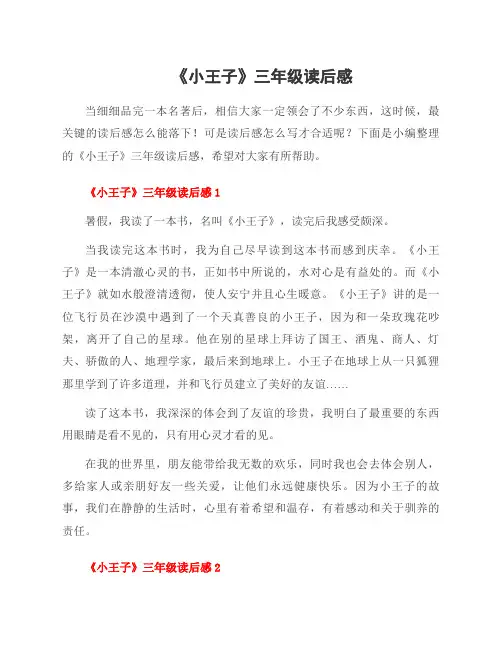 《小王子》三年级读后感

当细细品完一本名著后，相信大家一定领会了不少东西，这时候，最关键的读后感怎么能落下！可是读后感怎么写才合适呢？下面是小编整理的《小王子》三年级读后感，希望对大家有所帮助。

《小王子》三年级读后感 1

暑假，我读了一本书，名叫《小王子》，读完后我感受颇深。

当我读完这本书时，我为自己尽早读到这本书而感到庆幸。《小王子》是一本清澈心灵的书，正如书中所说的，水对心是有益处的。而《小王子》就如水般澄清透彻，使人安宁并且心生暖意。《小王子》讲的是一位飞行员在沙漠中遇到了一个天真善良的小王子，因为和一朵玫瑰花吵架，离开了自己的星球。他在别的星球上拜访了国王、酒鬼、商人、灯夫、骄傲的人、地理学家，最后来到地球上。小王子在地球上从一只狐狸那里学到了许多道理，并和飞行员建立了美好的友谊……

读了这本书，我深深的体会到了友谊的珍贵，我明白了最重要的东西用眼睛是看不见的，只有用心灵才看的见。

在我的世界里，朋友能带给我无数的欢乐，同时我也会去体会别人，多给家人或亲朋好友一些关爱，让他们永远健康快乐。因为小王子的故事，我们在静静的生活时，心里有着希望和温存，有着感动和关于驯养的责任。

《小王子》三年级读后感 2